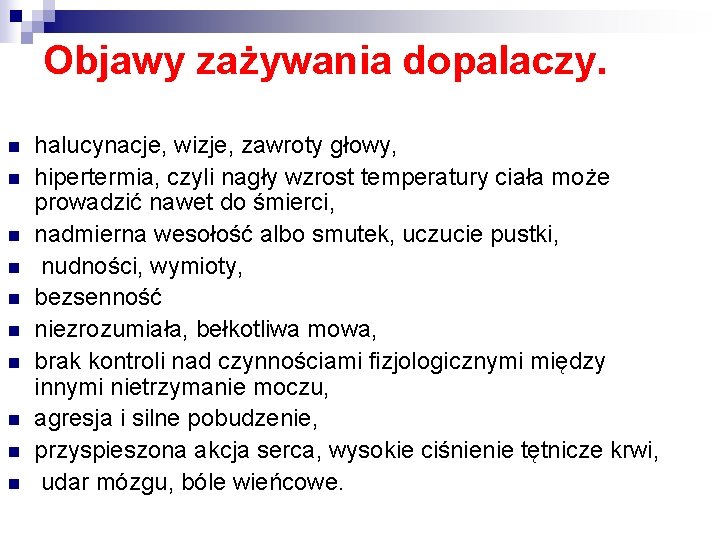 Objawy zażywania dopalaczy.

- halucynacje, wizje, zawroty głowy,
- hipertermia, czyli nagły wzrost temperatury ciała może prowadzić nawet do śmierci,
- nadmierna wesołość albo smutek, uczucie pustki,
- nudności, wymioty,
- bezsenność
- niezrozumiała, bełkotliwa mowa,
- brak kontroli nad czynnościami fizjologicznymi między innymi nietrzymanie moczu,
- agresja i silne pobudzenie,
- przyspieszona akcja serca, wysokie ciśnienie tętnicze krwi,
- udar mózgu, bóle wieńcowe.